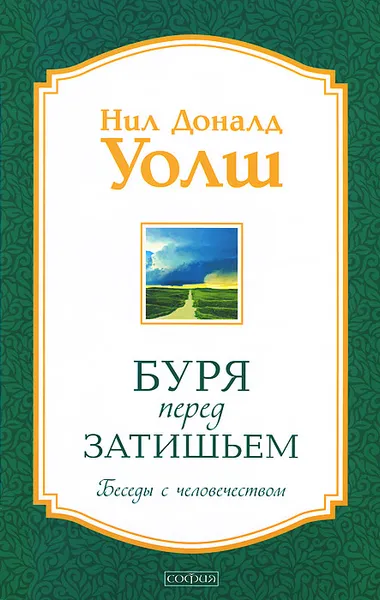 Нил Доналд
Уолш

БУРЯ
перед
ЗАТИШЬЕМ

Беседы с человечеством

СОФИЯ